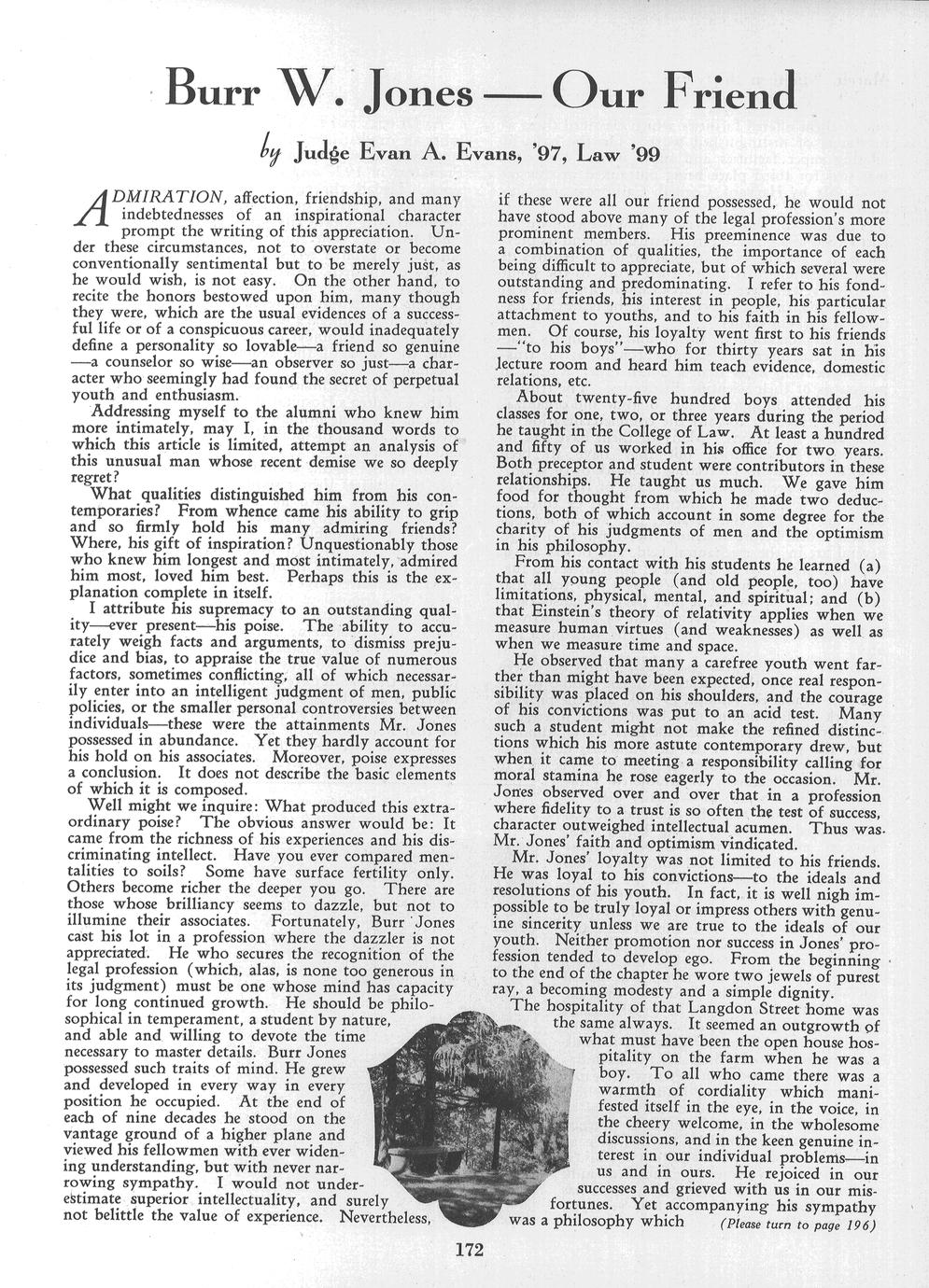 Burr W. Jones — Our Friend

by Judge Evan A. Evans, '97, Law '99

ADMIRATION, affection, friendship, and many indebtednesses of an inspirational character prompt the writing of this appreciation. Under these circumstances, not to overstate or become conventionally sentimental but to be merely just, as he would wish, is not easy. On the other hand, to recite the honors bestowed upon him, many though they were, which are the usual evidences of a successful life or of a conspicuous career, would inadequately define a personality so lovable—a friend so genuine—a counselor so wise—an observer so just—a character who seemingly had found the secret of perpetual youth and enthusiasm.

Addressing myself to the alumni who knew him more intimately, may I, in the thousand words to which this article is limited, attempt an analysis of this unusual man whose recent demise we so deeply regret?

What qualities distinguished him from his contemporaries? From whence came his ability to grip and so firmly hold his many admiring friends? Where, his gift of inspiration? Unquestionably those who knew him longest and most intimately, admired him most, loved him best. Perhaps this is the explanation complete in itself.

I attribute his supremacy to an outstanding quality—ever present—his poise. The ability to accurately weigh facts and arguments, to dismiss prejudice and bias, to appraise the true value of numerous factors, sometimes conflicting, all of which necessarily enter into an intelligent judgment of men, public policies, or the smaller personal controversies between individuals—these were the attainments Mr. Jones possessed in abundance. Yet they hardly account for his hold on his associates. Moreover, poise expresses a conclusion. It does not describe the basic elements of which it is composed.

Well might we inquire: What produced this extraordinary poise? The obvious answer would be: It came from the richness of his experiences and his discriminating intellect. Have you ever compared mentalities to soils? Some have surface fertility only. Others become richer the deeper you go. There are those whose brilliancy seems to dazzle, but not to illumine their associates. Fortunately, Burr Jones cast his lot in a profession where the dazzler is not appreciated. He who secures the recognition of the legal profession (which, alas, is none too generous in its judgment) must be one whose mind has capacity for long continued growth. He should be philosophical in temperament, a student by nature, and able and willing to devote the time necessary to master details. Burr Jones possessed such traits of mind. He grew and developed in every way in every position he occupied. At the end of each of nine decades he stood on the vantage ground of a higher plane and viewed his fellowmen with ever widening understanding, but with never narrowing sympathy. I would not underestimate superior intellectuality, and surely not belittle the value of experience. Nevertheless, if these were all our friend possessed, he would not have stood above many of the legal profession's more prominent members. His preeminence was due to a combination of qualities, the importance of each being difficult to appreciate, but of which several were outstanding and predominating. I refer to his fondness for friends, his interest in people, his particular attachment to youths, and to his faith in his fellowmen. Of course, his loyalty went first to his friends—"to his boys"—who for thirty years sat in his lecture room and heard him teach evidence, domestic relations, etc.

About twenty-five hundred boys attended his classes for one, two, or three years during the period he taught in the College of Law. At least a hundred and fifty of us worked in his office for two years. Both preceptor and student were contributors in these relationships. He taught us much. We gave him food for thought from which he made two deductions, both of which account in some degree for the charity of his judgments of men and the optimism in his philosophy.

From his contact with his students he learned (a) that all young people (and old people, too) have limitations, physical, mental, and spiritual; and (b) that Einstein's theory of relativity applies when we measure human virtues (and weaknesses) as well as when we measure time and space.

He observed that many a carefree youth went farther than might have been expected, once real responsibility was placed on his shoulders, and the courage of his convictions was put to an acid test. Many such a student might not make the refined distinctions which his more astute contemporary drew, but when it came to meeting a responsibility calling for moral stamina he rose eagerly to the occasion. Mr. Jones observed over and over that in a profession where fidelity to a trust is so often the test of success, character outweighed intellectual acumen. Thus was Mr. Jones' faith and optimism vindicated.

Mr. Jones' loyalty was not limited to his friends. He was loyal to his convictions—to the ideals and resolutions of his youth. In fact, it is well nigh impossible to be truly loyal or impress others with genuine sincerity unless we are true to the ideals of our youth. Neither promotion nor success in Jones' profession tended to develop ego. From the beginning to the end of the chapter he wore two jewels of purest ray, a becoming modesty and a simple dignity.

The hospitality of that Langdon Street home was the same always. It seemed an outgrowth of what must have been the open house hospitality on the farm when he was a boy. To all who came there was a warmth of cordiality which manifested itself in the eye, in the voice, in the cheery welcome, in the wholesome discussions, and in the keen genuine interest in our individual problems—in us and in ours. He rejoiced in our successes and grieved with us in our misfortunes. Yet accompanying his sympathy was a philosophy which (Please turn to page 196)

172